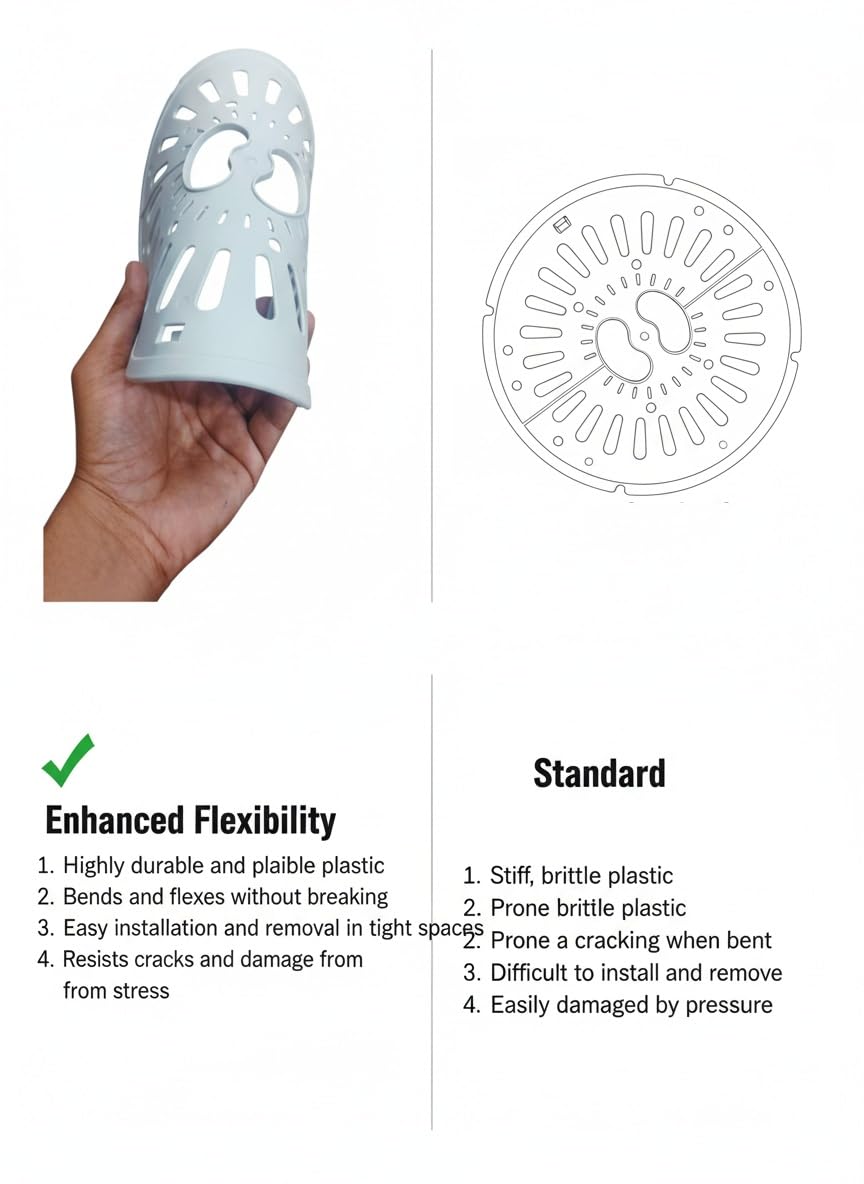 Enhanced Flexibility

1. Highly durable and plaible plastic
2. Bends and flexes without breaking
3. Easy installation and removal in tight spaces
4. Resists cracks and damage from from stress

Standard

1. Stiff, brittle plastic
2. Prone brittle plastic
2. Prone a cracking when bent
3. Difficult to install and remove
4. Easily damaged by pressure